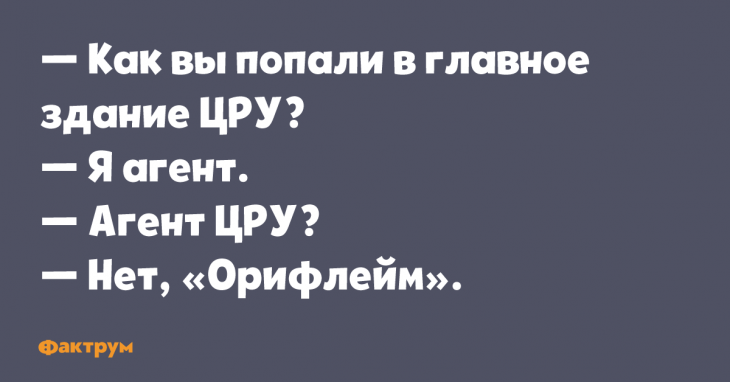 — Как вы попали в главное здание ЦРУ?
— Я агент.
— Агент ЦРУ?
— Нет, «Орифлейм».

Фактрум